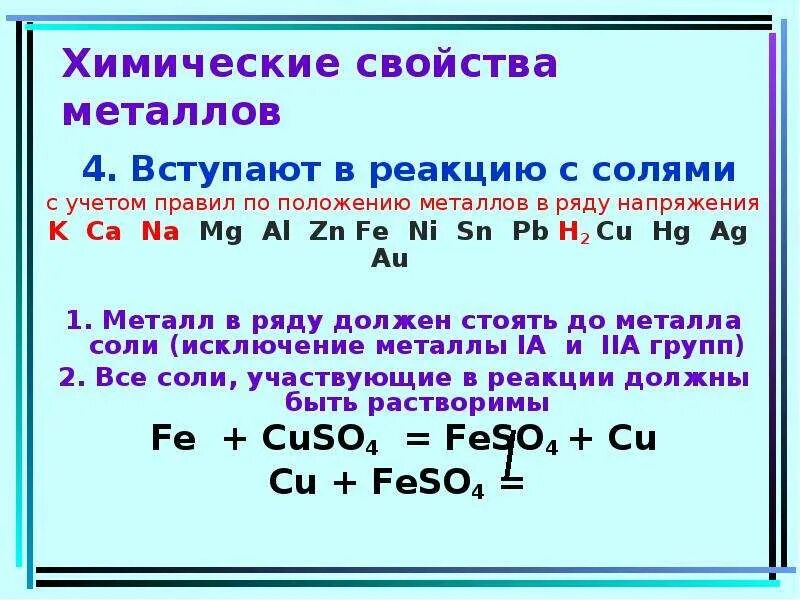 Химические свойства металлов

4. Вступают в реакцию с солями

с учетом правил по положению металлов в ряду напряжения

K Ca Na Mg Al Zn Fe Ni Sn Pb $H_2$ Cu Hg Ag Au

1. Металл в ряду должен стоять до металла соли (исключение металлы IA и IIA групп)

2. Все соли, участвующие в реакции должны быть растворимы

$Fe + CuSO_4 = FeSO_4 + Cu$

$Cu + FeSO_4 =$